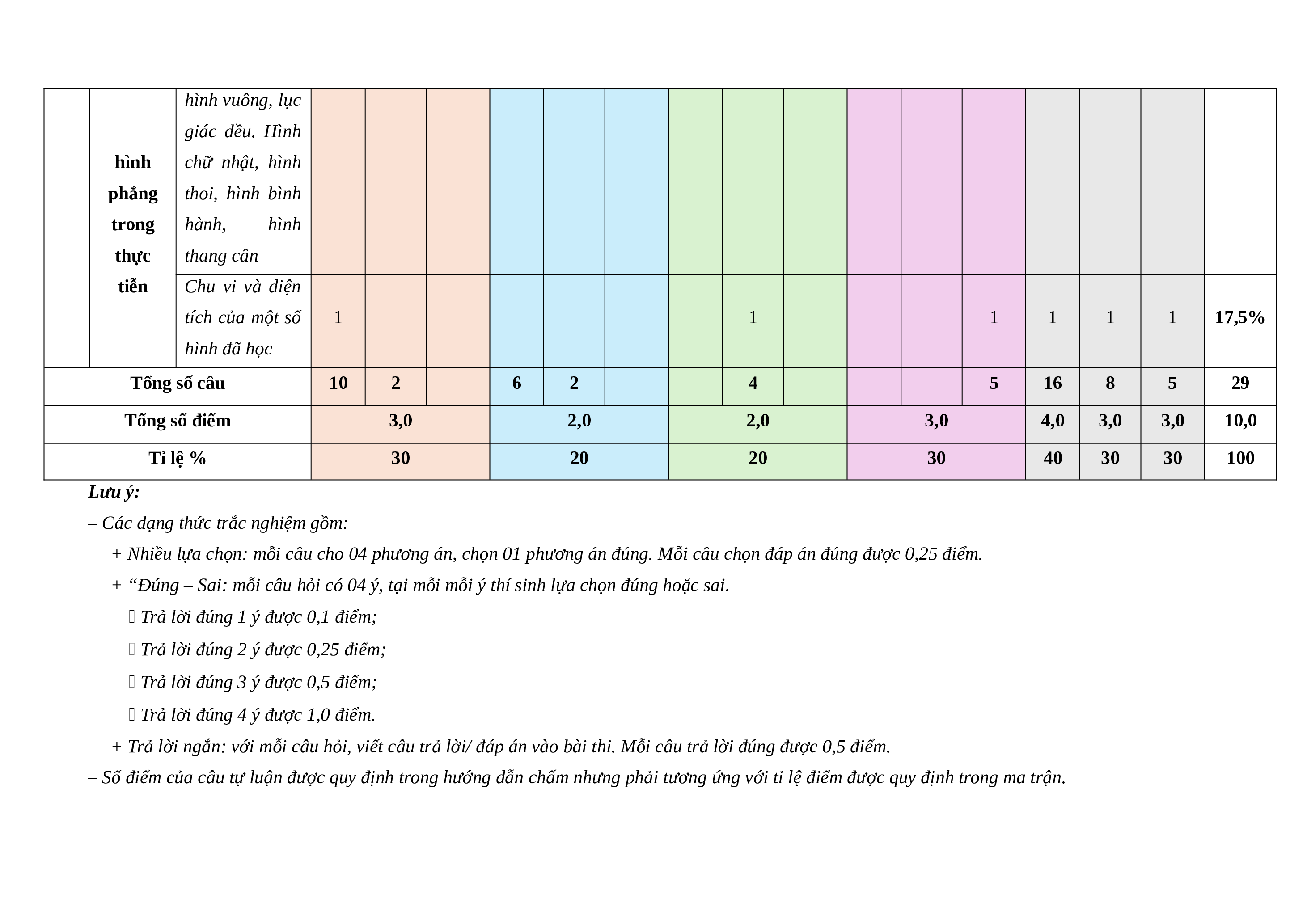 |  | hình phẳng trong thực tiễn | hình vuông, lục giác đều. Hình chữ nhật, hình thoi, hình bình hành, hình thang cân |  |  |  |  |  |  |  |  |  |  |  |  |  |  |  |  |
|---|---|---|---|---|---|---|---|---|---|---|---|---|---|---|---|---|---|---|
|  |  | Chu vi và diện tích của một số hình đã học | 1 |  |  |  |  |  |  | 1 |  |  |  | 1 | 1 | 1 | 1 | 17,5% |
| Tổng số câu | | | 10 | 2 |  | 6 | 2 |  |  | 4 |  |  |  | 5 | 16 | 8 | 5 | 29 |
| Tổng số điểm | | | 3,0 | | | 2,0 | | | 2,0 | | | 3,0 | | | 4,0 | 3,0 | 3,0 | 10,0 |
| Tỉ lệ % | | | 30 | | | 20 | | | 20 | | | 30 | | | 40 | 30 | 30 | 100 |

Lưu ý:

– Các dạng thức trắc nghiệm gồm:

+ Nhiều lựa chọn: mỗi câu cho 04 phương án, chọn 01 phương án đúng. Mỗi câu chọn đáp án đúng được 0,25 điểm.

+ “Đúng – Sai: mỗi câu hỏi có 04 ý, tại mỗi mỗi ý thí sinh lựa chọn đúng hoặc sai.

 Trả lời đúng 1 ý được 0,1 điểm;

 Trả lời đúng 2 ý được 0,25 điểm;

 Trả lời đúng 3 ý được 0,5 điểm;

 Trả lời đúng 4 ý được 1,0 điểm.

+ Trả lời ngắn: với mỗi câu hỏi, viết câu trả lời/ đáp án vào bài thi. Mỗi câu trả lời đúng được 0,5 điểm.

– Số điểm của câu tự luận được quy định trong hướng dẫn chấm nhưng phải tương ứng với tỉ lệ điểm được quy định trong ma trận.